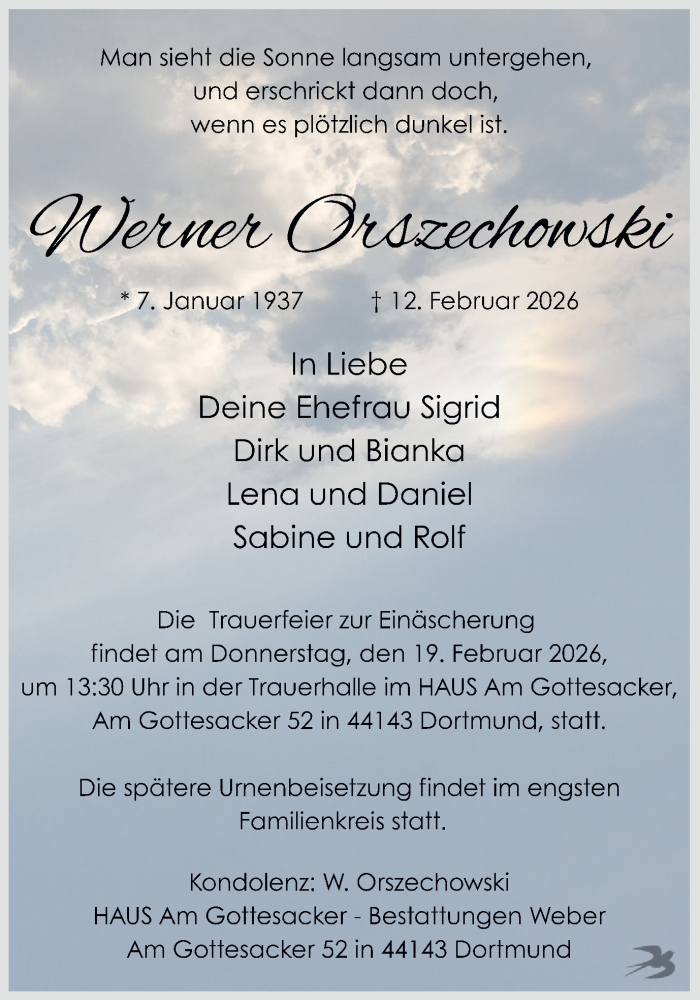 Man sieht die Sonne langsam untergehen,
und erschrickt dann doch,
wenn es plötzlich dunkel ist.

Werner Orszechowski

* 7. Januar 1937 † 12. Februar 2026

In Liebe
Deine Ehefrau Sigrid
Dirk und Bianka
Lena und Daniel
Sabine und Rolf

Die Trauerfeier zur Einäscherung findet am Donnerstag, den 19. Februar 2026, um 13:30 Uhr in der Trauerhalle im HAUS Am Gottesacker, Am Gottesacker 52 in 44143 Dortmund, statt.

Die spätere Urnenbeisetzung findet im engsten Familienkreis statt.

Kondolenz: W. Orszechowski
HAUS Am Gottesacker - Bestattungen Weber
Am Gottesacker 52 in 44143 Dortmund